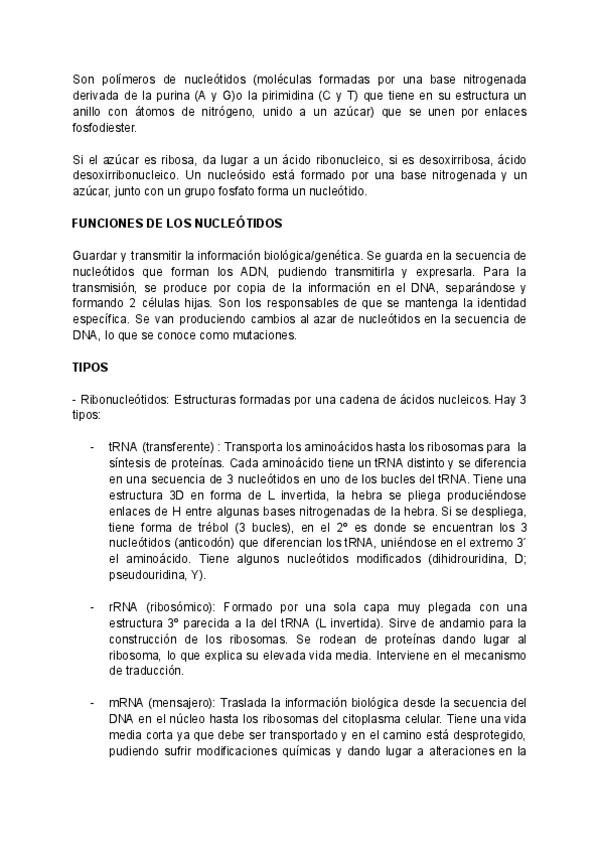 Son polímeros de nucleótidos (moléculas formadas por una base nitrogenada derivada de la purina (A y G)o la pirimidina (C y T) que tiene en su estructura un anillo con átomos de nitrógeno, unido a un azúcar) que se unen por enlaces fosfodiester.

Si el azúcar es ribosa, da lugar a un ácido ribonucleico, si es desoxirribosa, ácido desoxirribonucleico. Un nucleósido está formado por una base nitrogenada y un azúcar, junto con un grupo fosfato forma un nucleótido.

FUNCIONES DE LOS NUCLEÓTIDOS

Guardar y transmitir la información biológica/genética. Se guarda en la secuencia de nucleótidos que forman los ADN, pudiendo transmitirla y expresarla. Para la transmisión, se produce por copia de la información en el DNA, separándose y formando 2 células hijas. Son los responsables de que se mantenga la identidad específica. Se van produciendo cambios al azar de nucleótidos en la secuencia de DNA, lo que se conoce como mutaciones.

TIPOS

- Ribonucleótidos: Estructuras formadas por una cadena de ácidos nucleicos. Hay 3 tipos:

- tRNA (transferente) : Transporta los aminoácidos hasta los ribosomas para la síntesis de proteínas. Cada aminoácido tiene un tRNA distinto y se diferencia en una secuencia de 3 nucleótidos en uno de los bucles del tRNA. Tiene una estructura 3D en forma de L invertida, la hebra se pliega produciéndose enlaces de H entre algunas bases nitrogenadas de la hebra. Si se despliega, tiene forma de trébol (3 bucles), en el 2º es donde se encuentran los 3 nucleótidos (anticodón) que diferencian los tRNA, uniéndose en el extremo 3´ el aminoácido. Tiene algunos nucleótidos modificados (dihidrouridina, D; pseudouridina, Y).

- rRNA (ribosómico): Formado por una sola capa muy plegada con una estructura 3º parecida a la del tRNA (L invertida). Sirve de andamio para la construcción de los ribosomas. Se rodean de proteínas dando lugar al ribosoma, lo que explica su elevada vida media. Interviene en el mecanismo de traducción.

- mRNA (mensajero): Traslada la información biológica desde la secuencia del DNA en el núcleo hasta los ribosomas del citoplasma celular. Tiene una vida media corta ya que debe ser transportado y en el camino está desprotegido, pudiendo sufrir modificaciones químicas y dando lugar a alteraciones en la